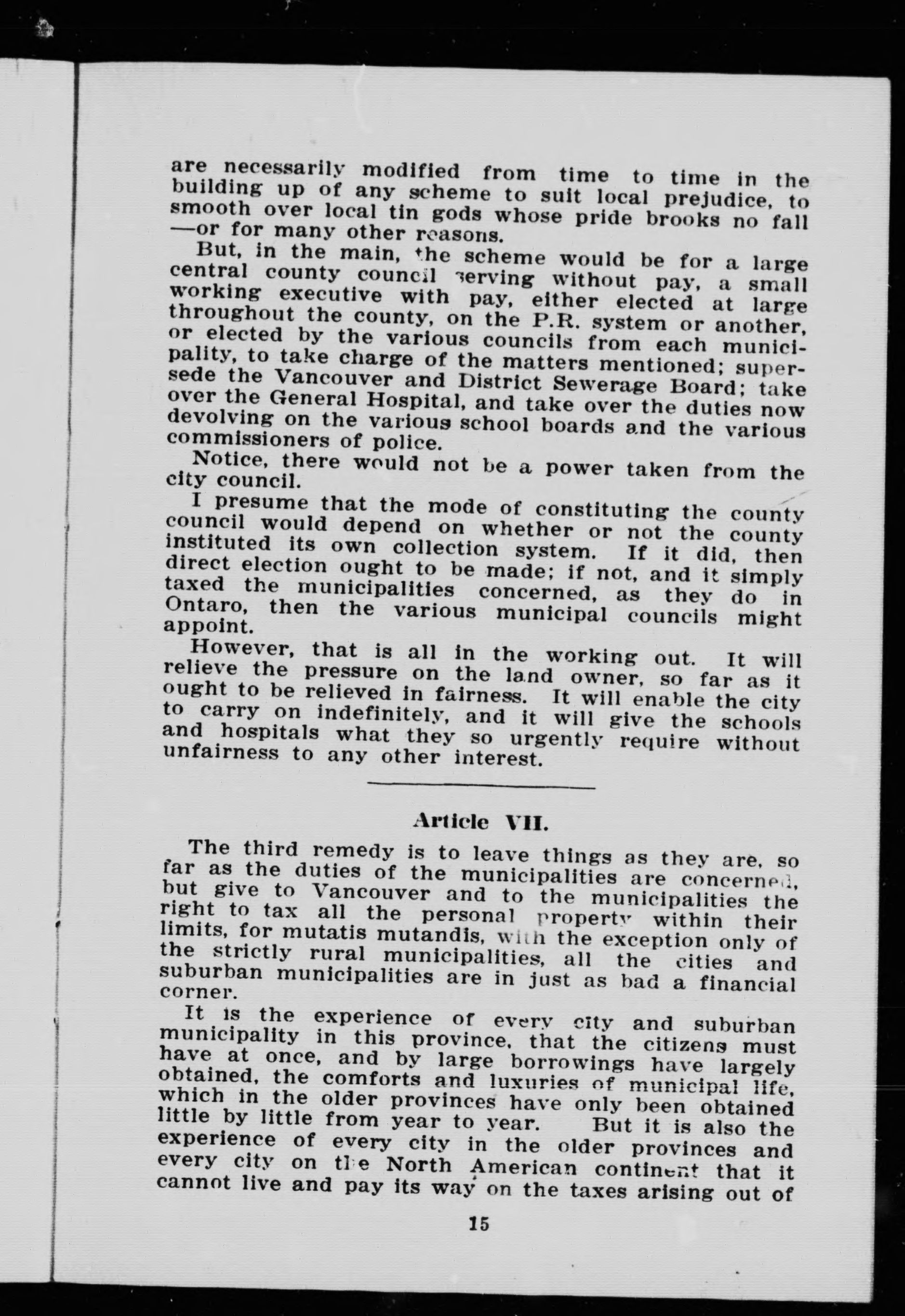 are necessarily modified from time to time in the building up of any scheme to suit local prejudice, to smooth over local tin gods whose pride brooks no fall —or for many other reasons.

But, in the main, the scheme would be for a large central county council serving without pay, a small working executive with pay, either elected at large throughout the county, on the P.R. system or another, or elected by the various councils from each municipality, to take charge of the matters mentioned; supersede the Vancouver and District Sewerage Board; take over the General Hospital, and take over the duties now devolving on the various school boards and the various commissioners of police.

Notice, there would not be a power taken from the city council.

I presume that the mode of constituting the county council would depend on whether or not the county instituted its own collection system. If it did, then direct election ought to be made; if not, and it simply taxed the municipalities concerned, as they do in Ontaro, then the various municipal councils might appoint.

However, that is all in the working out. It will relieve the pressure on the land owner, so far as it ought to be relieved in fairness. It will enable the city to carry on indefinitely, and it will give the schools and hospitals what they so urgently require without unfairness to any other interest.

Article VII.

The third remedy is to leave things as they are, so far as the duties of the municipalities are concerned, but give to Vancouver and to the municipalities the right to tax all the personal property within their limits, for mutatis mutandis, with the exception only of the strictly rural municipalities, all the cities and suburban municipalities are in just as bad a financial corner.

It is the experience of every city and suburban municipality in this province, that the citizens must have at once, and by large borrowings have largely obtained, the comforts and luxuries of municipal life, which in the older provinces have only been obtained little by little from year to year. But it is also the experience of every city in the older provinces and every city on the North American continent that it cannot live and pay its way on the taxes arising out of

15